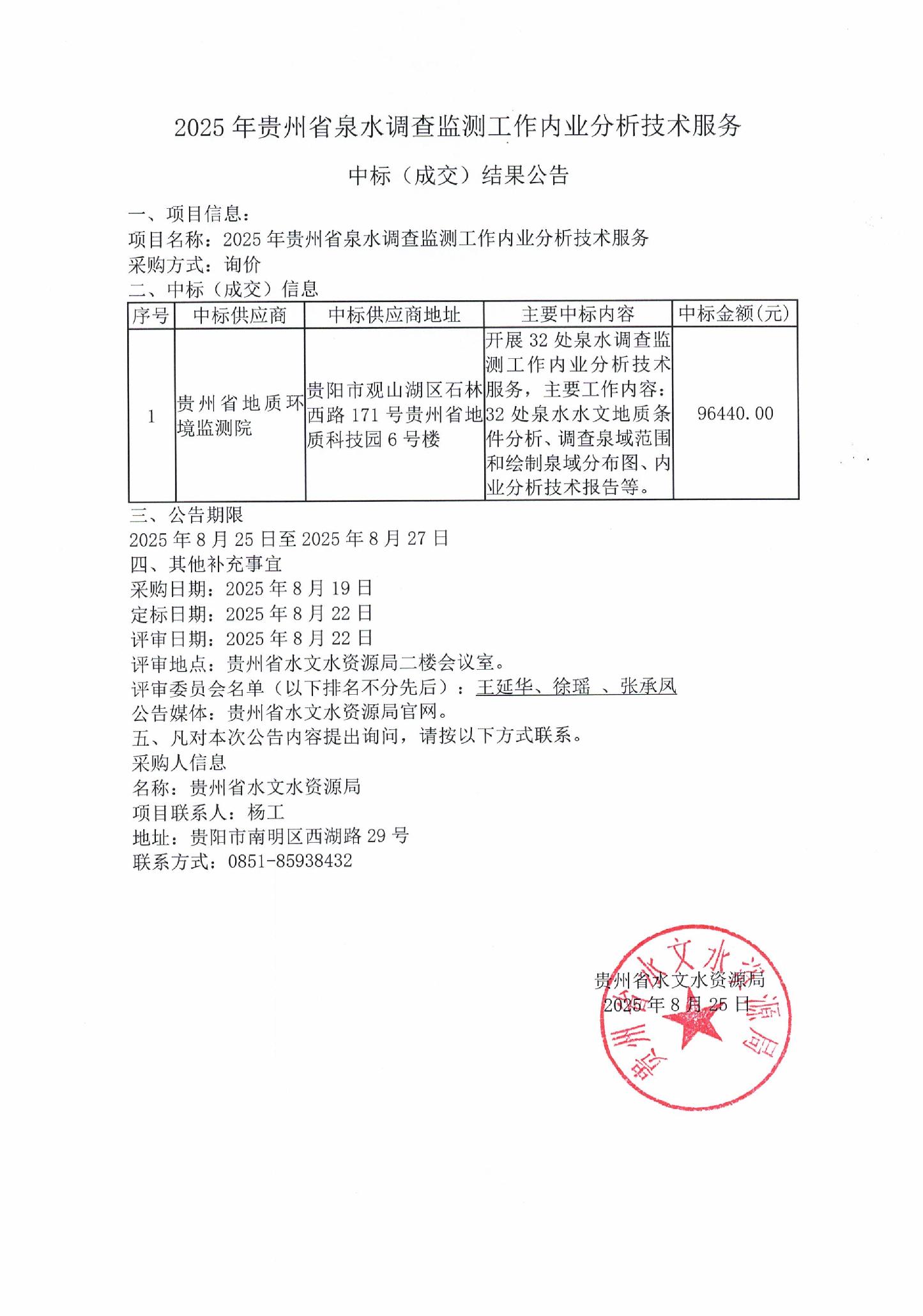 2025 年贵州省泉水调查监测工作内业分析技术服务

中标（成交）结果公告

一、项目信息：
项目名称：2025 年贵州省泉水调查监测工作内业分析技术服务
采购方式：询价
二、中标（成交）信息

| 序号 | 中标供应商 | 中标供应商地址 | 主要中标内容 | 中标金额(元) |
|---|---|---|---|---|
| 1 | 贵州省地质环境监测院 | 贵阳市观山湖区石林西路 171 号贵州省地质科技园 6 号楼 | 开展 32 处泉水调查监测工作内业分析技术服务，主要工作内容：32 处泉水水文地质条件分析、调查泉域范围和绘制泉域分布图、内业分析技术报告等。 | 96440.00 |

三、公告期限
2025 年 8 月 25 日至 2025 年 8 月 27 日
四、其他补充事宜
采购日期：2025 年 8 月 19 日
定标日期：2025 年 8 月 22 日
评审日期：2025 年 8 月 22 日
评审地点：贵州省水文水资源局二楼会议室。
评审委员会名单（以下排名不分先后）：王延华、徐瑶 、张承凤
公告媒体：贵州省水文水资源局官网。
五、凡对本次公告内容提出询问，请按以下方式联系。
采购人信息
名称：贵州省水文水资源局
项目联系人：杨工
地址：贵阳市南明区西湖路 29 号
联系方式：0851-85938432

贵州省水文水资源局
2025 年 8 月 25 日

贵州省水文水资源局